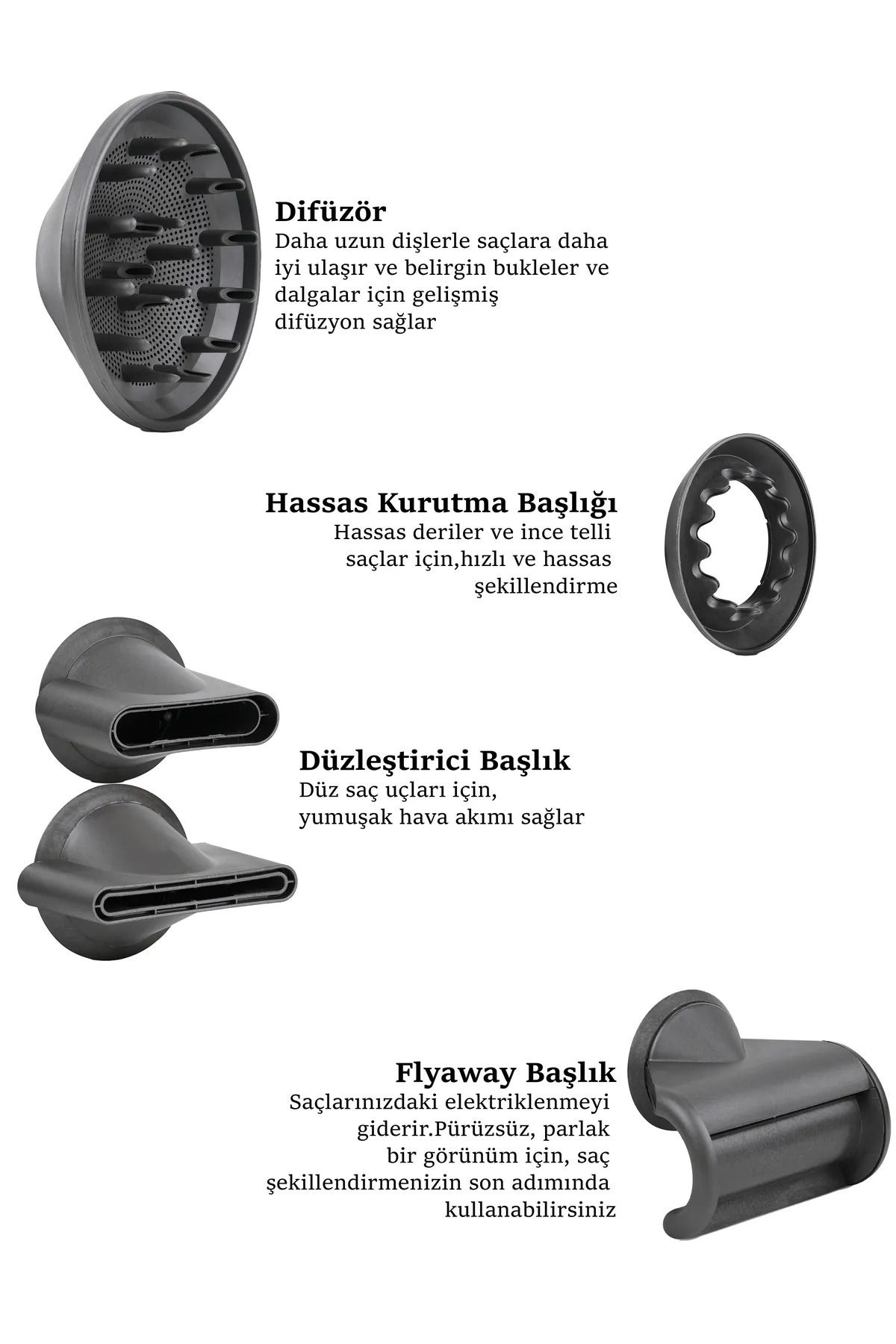 Difüzör
Daha uzun dişlerle saçlara daha iyi ulaşır ve belirgin bukleler ve dalgalar için gelişmiş difüzyon sağlar

Hassas Kurutma Başlığı
Hassas deriler ve ince telli saçlar için,hızlı ve hassas şekillendirme

Düzleştirici Başlık
Düz saç uçları için, yumuşak hava akımı sağlar

Flyaway Başlık
Saçlarınızdaki elektriklenmeyi giderir.Pürüzsüz, parlak bir görünüm için, saç şekillendirmenizin son adımında kullanabilirsiniz